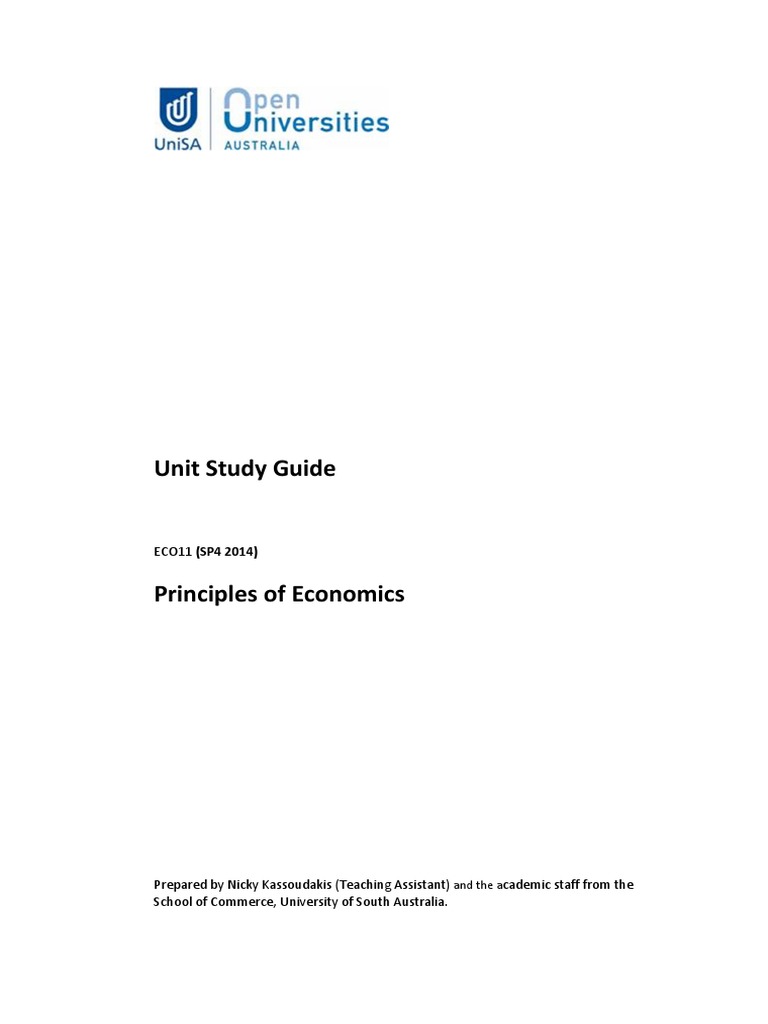 UniSA

Open Universities AUSTRALIA

Unit Study Guide

ECO11 (SP4 2014)

Principles of Economics

Prepared by Nicky Kassoudakis (Teaching Assistant) and the academic staff from the School of Commerce, University of South Australia.